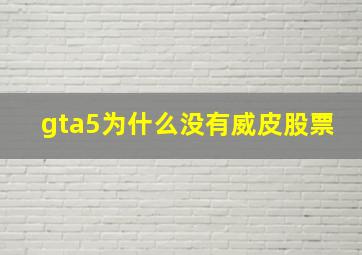 gta5为什么没有威皮股票